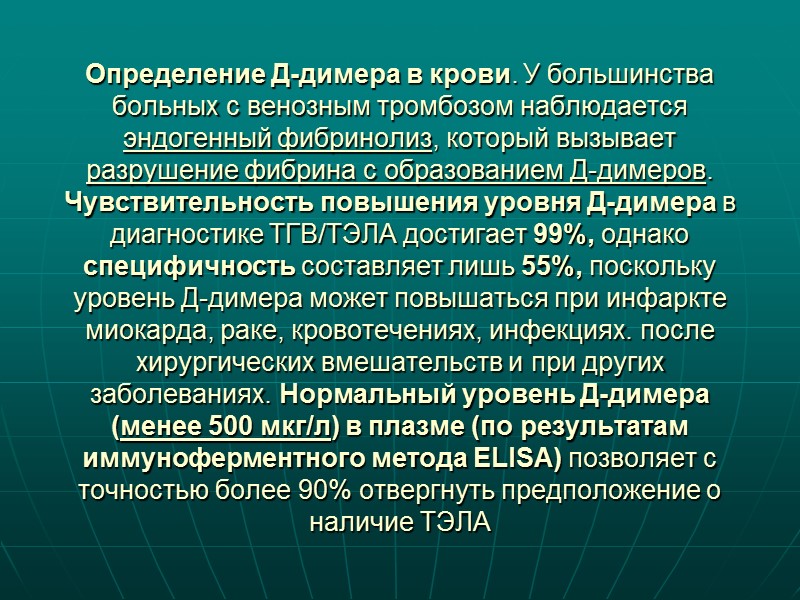 Определение Д-димера в крови. У большинства больных с венозным тромбозом наблюдается эндогенный фибринолиз, который вызывает разрушение фибрина с образованием Д-димеров. Чувствительность повышения уровня Д-димера в диагностике ТГВ/ТЭЛА достигает 99%, однако специфичность составляет лишь 55%, поскольку уровень Д-димера может повышаться при инфаркте миокарда, раке, кровотечениях, инфекциях. после хирургических вмешательств и при других заболеваниях. Нормальный уровень Д-димера (менее 500 мкг/л) в плазме (по результатам иммуноферментного метода ELISA) позволяет с точностью более 90% отвергнуть предположение о наличие ТЭЛА